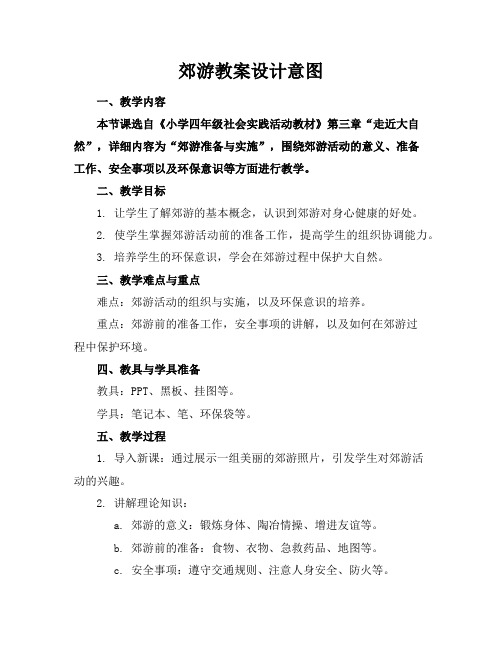 郊游教案设计意图

一、教学内容

本节课选自《小学四年级社会实践活动教材》第三章“走近大自然”，详细内容为“郊游准备与实施”，围绕郊游活动的意义、准备工作、安全事项以及环保意识等方面进行教学。

二、教学目标

1. 让学生了解郊游的基本概念，认识到郊游对身心健康的好处。

2. 使学生掌握郊游活动前的准备工作，提高学生的组织协调能力。

3. 培养学生的环保意识，学会在郊游过程中保护大自然。

三、教学难点与重点

难点：郊游活动的组织与实施，以及环保意识的培养。

重点：郊游前的准备工作，安全事项的讲解，以及如何在郊游过程中保护环境。

四、教具与学具准备

教具：PPT、黑板、挂图等。

学具：笔记本、笔、环保袋等。

五、教学过程

1. 导入新课：通过展示一组美丽的郊游照片，引发学生对郊游活动的兴趣。

2. 讲解理论知识：

a. 郊游的意义：锻炼身体、陶冶情操、增进友谊等。

b. 郊游前的准备：食物、衣物、急救药品、地图等。

c. 安全事项：遵守交通规则、注意人身安全、防火等。